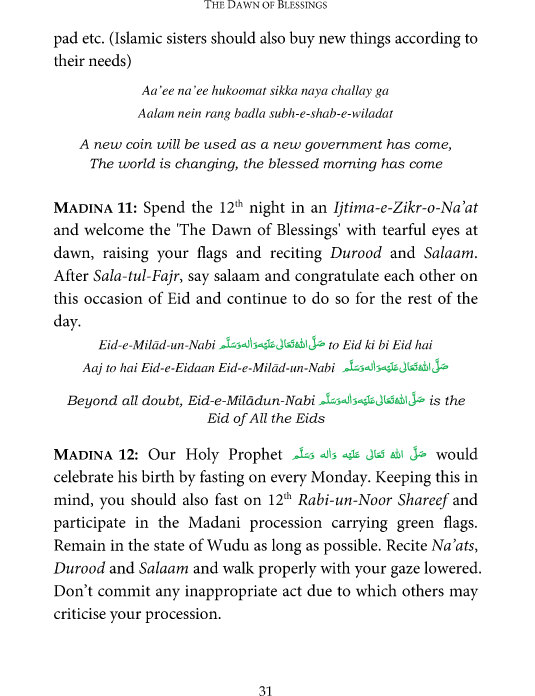 THE DAWN OF BLESSINGS

pad etc. (Islamic sisters should also buy new things according to their needs)

Aa'ee na'ee hukoomat sikka naya challay ga
Aalam nein rang badla subh-e-shab-e-wiladat

A new coin will be used as a new government has come,
The world is changing, the blessed morning has come

MADINA 11: Spend the 12$^{th}$ night in an Ijtima-e-Zikr-o-Na'at and welcome the 'The Dawn of Blessings' with tearful eyes at dawn, raising your flags and reciting Durood and Salaam. After Sala-tul-Fajr, say salaam and congratulate each other on this occasion of Eid and continue to do so for the rest of the day.

Eid-e-Milād-un-Nabi صَلَّى اللهُ تَعَالٰى عَلَيْهِ وَاٰلِهٖ وَسَلَّم to Eid ki bi Eid hai
Aaj to hai Eid-e-Eidaan Eid-e-Milād-un-Nabi صَلَّى اللهُ تَعَالٰى عَلَيْهِ وَاٰلِهٖ وَسَلَّم

Beyond all doubt, Eid-e-Milādun-Nabi صَلَّى اللهُ تَعَالٰى عَلَيْهِ وَاٰلِهٖ وَسَلَّم is the Eid of All the Eids

MADINA 12: Our Holy Prophet صَلَّى اللهُ تَعَالٰى عَلَيْهِ وَاٰلِهٖ وَسَلَّم would celebrate his birth by fasting on every Monday. Keeping this in mind, you should also fast on 12$^{th}$ Rabi-un-Noor Shareef and participate in the Madani procession carrying green flags. Remain in the state of Wudu as long as possible. Recite Na'ats, Durood and Salaam and walk properly with your gaze lowered. Don't commit any inappropriate act due to which others may criticise your procession.

31